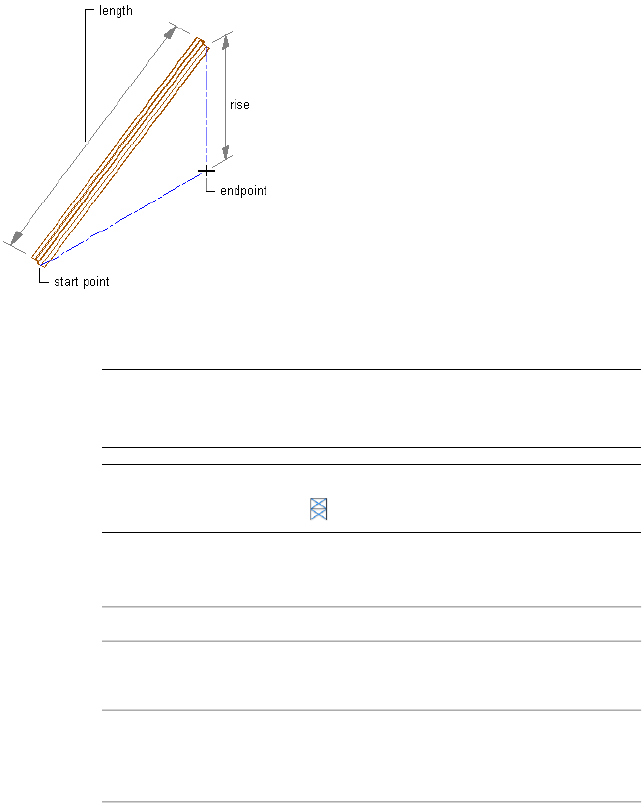 length

rise

endpoint

start point